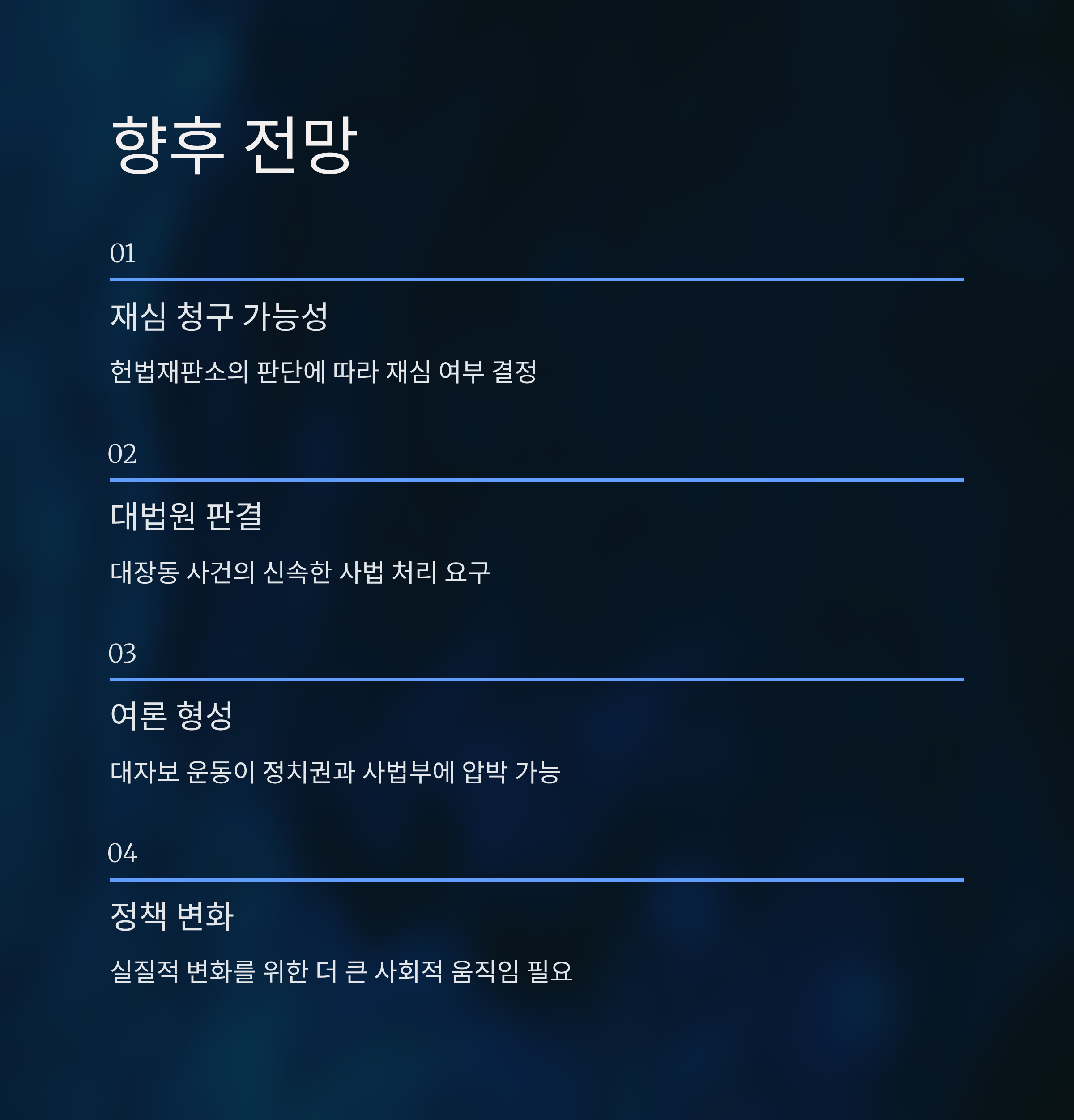 향후 전망

01

재심 청구 가능성

헌법재판소의 판단에 따라 재심 여부 결정

02

대법원 판결

대장동 사건의 신속한 사법 처리 요구

03

여론 형성

대자보 운동이 정치권과 사법부에 압박 가능

04

정책 변화

실질적 변화를 위한 더 큰 사회적 움직임 필요